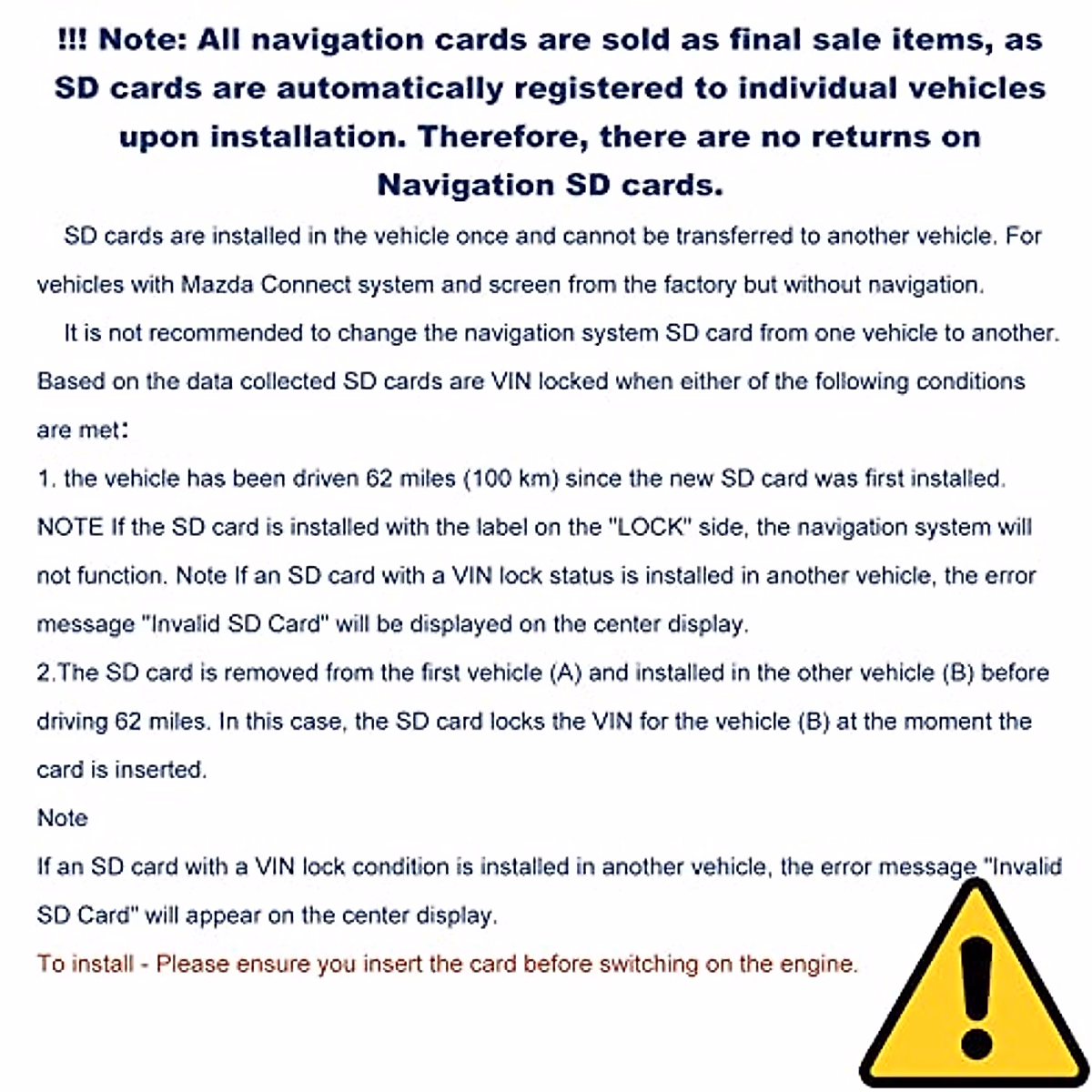 !!! Note: All navigation cards are sold as final sale items, as SD cards are automatically registered to individual vehicles upon installation. Therefore, there are no returns on Navigation SD cards.

SD cards are installed in the vehicle once and cannot be transferred to another vehicle. For vehicles with Mazda Connect system and screen from the factory but without navigation.

It is not recommended to change the navigation system SD card from one vehicle to another. Based on the data collected SD cards are VIN locked when either of the following conditions are met:

1. the vehicle has been driven 62 miles (100 km) since the new SD card was first installed. NOTE If the SD card is installed with the label on the "LOCK" side, the navigation system will not function. Note If an SD card with a VIN lock status is installed in another vehicle, the error message "Invalid SD Card" will be displayed on the center display.

2.The SD card is removed from the first vehicle (A) and installed in the other vehicle (B) before driving 62 miles. In this case, the SD card locks the VIN for the vehicle (B) at the moment the card is inserted.

Note

If an SD card with a VIN lock condition is installed in another vehicle, the error message "Invalid SD Card" will appear on the center display.

To install - Please ensure you insert the card before switching on the engine.